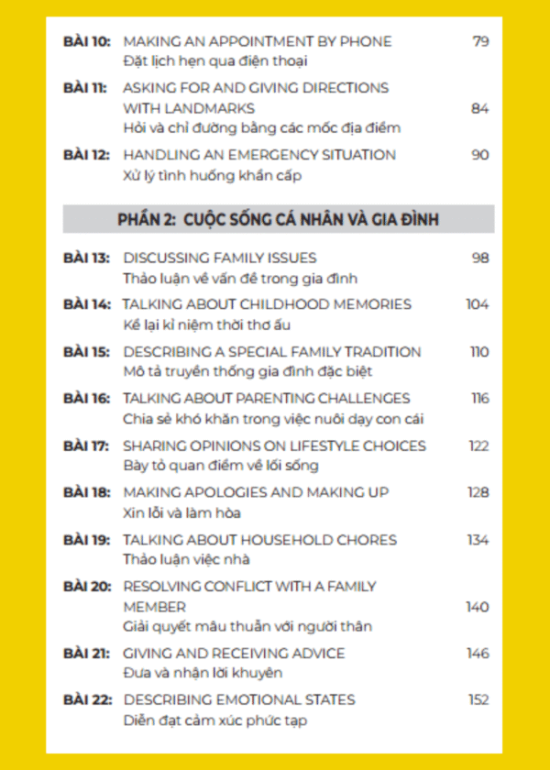 BÀI 10: MAKING AN APPOINTMENT BY PHONE 79
Đặt lịch hẹn qua điện thoại

BÀI 11: ASKING FOR AND GIVING DIRECTIONS WITH LANDMARKS 84
Hỏi và chỉ đường bằng các mốc địa điểm

BÀI 12: HANDLING AN EMERGENCY SITUATION 90
Xử lý tình huống khẩn cấp

PHẦN 2: CUỘC SỐNG CÁ NHÂN VÀ GIA ĐÌNH

BÀI 13: DISCUSSING FAMILY ISSUES 98
Thảo luận về vấn đề trong gia đình

BÀI 14: TALKING ABOUT CHILDHOOD MEMORIES 104
Kể lại kỉ niệm thời thơ ấu

BÀI 15: DESCRIBING A SPECIAL FAMILY TRADITION 110
Mô tả truyền thống gia đình đặc biệt

BÀI 16: TALKING ABOUT PARENTING CHALLENGES 116
Chia sẻ khó khăn trong việc nuôi dạy con cái

BÀI 17: SHARING OPINIONS ON LIFESTYLE CHOICES 122
Bày tỏ quan điểm về lối sống

BÀI 18: MAKING APOLOGIES AND MAKING UP 128
Xin lỗi và làm hòa

BÀI 19: TALKING ABOUT HOUSEHOLD CHORES 134
Thảo luận việc nhà

BÀI 20: RESOLVING CONFLICT WITH A FAMILY MEMBER 140
Giải quyết mâu thuẫn với người thân

BÀI 21: GIVING AND RECEIVING ADVICE 146
Đưa và nhận lời khuyên

BÀI 22: DESCRIBING EMOTIONAL STATES 152
Diễn đạt cảm xúc phức tạp